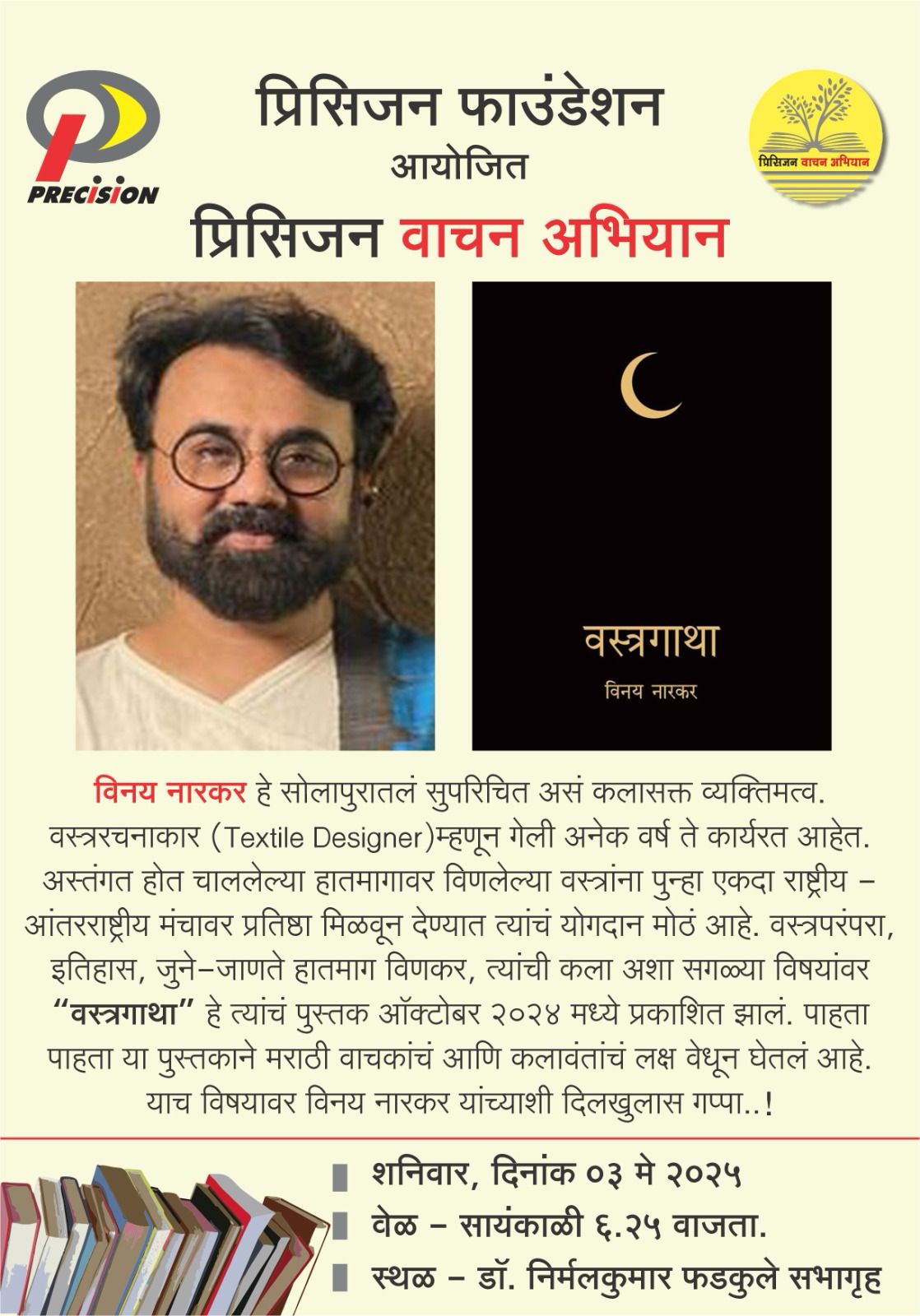 PRECISION

प्रिसिजन फाउंडेशन
आयोजित
प्रिसिजन वाचन अभियान

प्रिसिजन वाचन अभियान

वस्त्रगाथा
विनय नारकर

विनय नारकर हे सोलापुरातलं सुपरिचित असं कलासक्त व्यक्तिमत्व. वस्त्ररचनाकार (Textile Designer)म्हणून गेली अनेक वर्ष ते कार्यरत आहेत. अस्तंगत होत चाललेल्या हातमागावर विणलेल्या वस्त्रांना पुन्हा एकदा राष्ट्रीय - आंतरराष्ट्रीय मंचावर प्रतिष्ठा मिळवून देण्यात त्यांचं योगदान मोठं आहे. वस्त्रपरंपरा, इतिहास, जुने-जाणते हातमाग विणकर, त्यांची कला अशा सगळ्या विषयांवर "वस्त्रगाथा" हे त्यांचं पुस्तक ऑक्टोबर २०२४ मध्ये प्रकाशित झालं. पाहता पाहता या पुस्तकाने मराठी वाचकांचं आणि कलावंतांचं लक्ष वेधून घेतलं आहे. याच विषयावर विनय नारकर यांच्याशी दिलखुलास गप्पा..!

शनिवार, दिनांक ०३ मे २०२५
वेळ - सायंकाळी ६.२५ वाजता.
स्थळ - डॉ. निर्मलकुमार फडकुले सभागृह